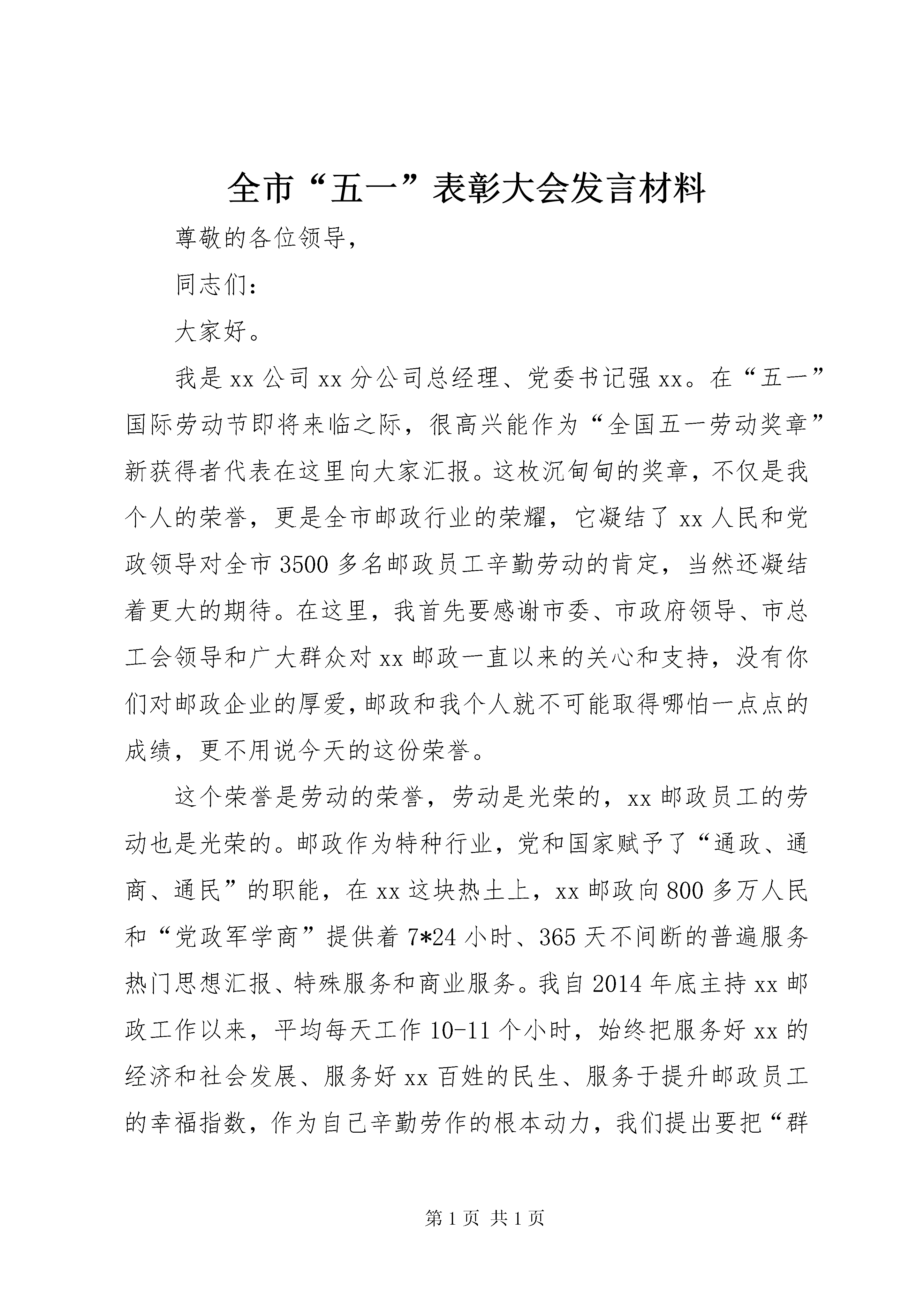 全市“五一”表彰大会发言材料

尊敬的各位领导，

同志们：

大家好。

我是xx公司xx分公司总经理、党委书记强xx。在“五一”国际劳动节即将来临之际，很高兴能作为“全国五一劳动奖章”新获得者代表在这里向大家汇报。这枚沉甸甸的奖章，不仅是我个人的荣誉，更是全市邮政行业的荣耀，它凝结了xx人民和党政领导对全市3500多名邮政员工辛勤劳动的肯定，当然还凝结着更大的期待。在这里，我首先要感谢市委、市政府领导、市总工会领导和广大群众对xx邮政一直以来的关心和支持，没有你们对邮政企业的厚爱，邮政和我个人就不可能取得哪怕一点点的成绩，更不用说今天的这份荣誉。

这个荣誉是劳动的荣誉，劳动是光荣的，xx邮政员工的劳动也是光荣的。邮政作为特种行业，党和国家赋予了“通政、通商、通民”的职能，在xx这块热土上，xx邮政向800多万人民和“党政军学商”提供着7*24小时、365天不间断的普遍服务热门思想汇报、特殊服务和商业服务。我自2014年底主持xx邮政工作以来，平均每天工作10-11个小时，始终把服务好xx的经济和社会发展、服务好xx百姓的民生、服务于提升邮政员工的幸福指数，作为自己辛勤劳作的根本动力，我们提出要把“群

第1页 共1页